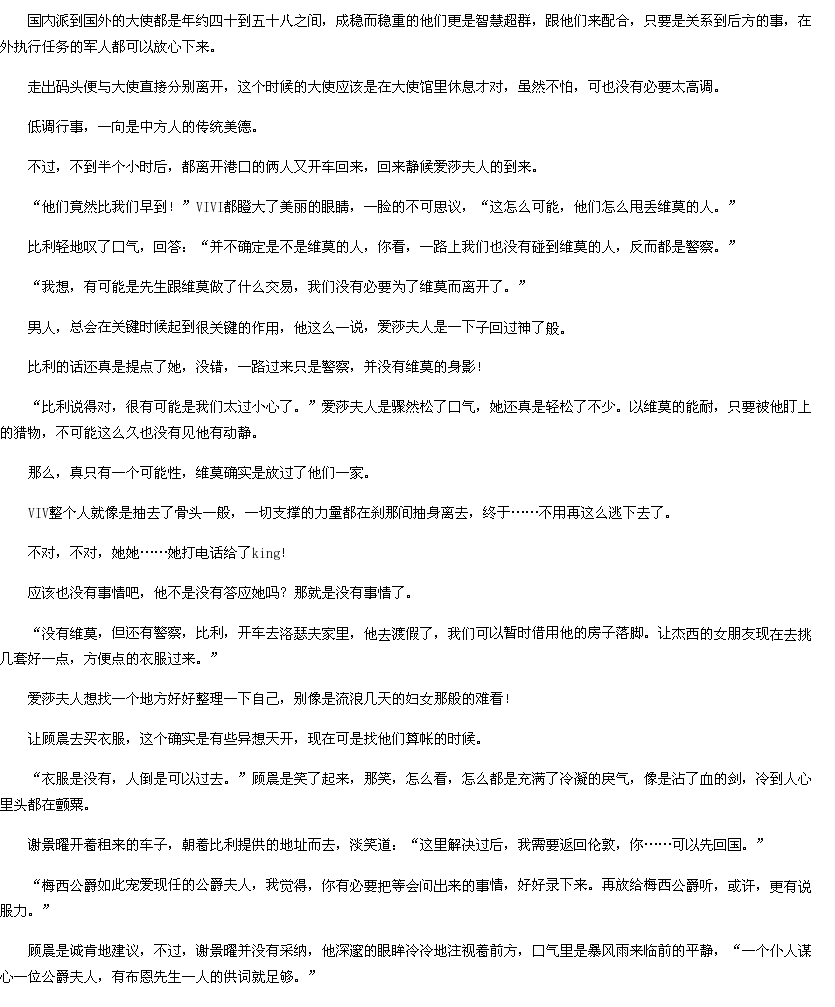 国内派到国外的大使都是年约四十到五十八之间，成稳而稳重的他们更是智慧超群，跟他们来配合，只要是关系到后方的事，在外执行任务的军人都可以放心下来。

走出码头便与大使直接分别离开，这个时候的大使应该是在大使馆里休息才对，虽然不怕，可也没有必要太高调。

低调行事，一向是中方人的传统美德。

不过，不到半个小时后，都离开港口的俩人又开车回来，回来静候爱莎夫人的到来。

“他们竟然比我们早到！”VIVI都瞪大了美丽的眼睛，一脸的不可思议，“这怎么可能，他们怎么甩丢维莫的人。”

比利轻地叹了口气，回答：“并不确定是不是维莫的人，你看，一路上我们也没有碰到维莫的人，反而都是警察。”

“我想，有可能是先生跟维莫做了什么交易，我们没有必要为了维莫而离开了。”

男人，总会在关键时候起到很关键的作用，他这么一说，爱莎夫人是一下子回过神了般。

比利的话还真是提点了她，没错，一路过来只是警察，并没有维莫的身影！

“比利说得对，很有可能是我们太过小心了。”爱莎夫人是骤然松了口气，她还真是轻松了不少。以维莫的能耐，只要被他盯上的猎物，不可能这么久也没有见他有动静。

那么，真只有一个可能性，维莫确实是放过了他们一家。

VIV整个人就像是抽去了骨头一般，一切支撑的力量都在刹那间抽身离去，终于……不用再这么逃下去了。

不对，不对，她她……她打电话给了king!

应该也没有事情吧，他不是没有答应她吗？那就是没有事情了。

“没有维莫，但还有警察，比利，开车去洛瑟夫家里，他去渡假了，我们可以暂时借用他的房子落脚。让杰西的女朋友现在去挑几套好一点，方便点的衣服过来。”

爱莎夫人想找一个地方好好整理一下自己，别像是流浪几天的妇女那般的难看！

让顾晨去买衣服，这个确实是有些异想天开，现在可是找他们算帐的时候。

“衣服是没有，人倒是可以过去。”顾晨是笑了起来，那笑，怎么看，怎么都是充满了冷凝的戾气，像是沾了血的剑，冷到人心里头都在颤粟。

谢景曜开着租来的车子，朝着比利提供的地址而去，淡笑道：“这里解决过后，我需要返回伦敦，你……可以先回国。”

“梅西公爵如此宠爱现任的公爵夫人，我觉得，你有必要把等会问出来的事情，好好录下来。再放给梅西公爵听，或许，更有说服力。”

顾晨是诚肯地建议，不过，谢景曜并没有采纳，他深邃的眼眸冷冷地注视着前方，口气里是暴风雨来临前的平静，“一个仆人谋心一位公爵夫人，有布恩先生一人的供词就足够。”